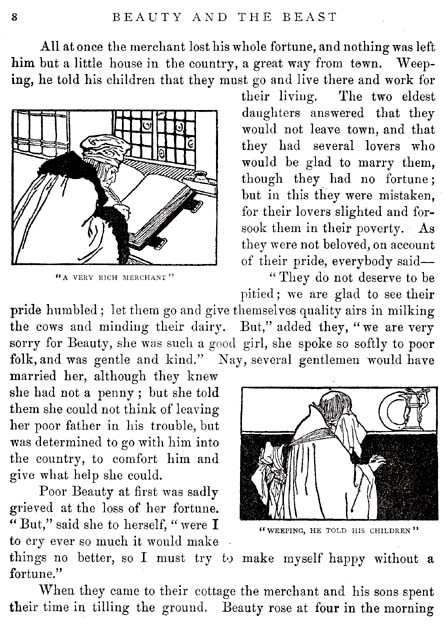 8 BEAUTY AND THE BEAST

All at once the merchant lost his whole fortune, and nothing was left him but a little house in the country, a great way from town. Weeping, he told his children that they must go and live there and work for their living. The two eldest daughters answered that they would not leave town, and that they had several lovers who would be glad to marry them, though they had no fortune; but in this they were mistaken, for their lovers slighted and forsook them in their poverty. As they were not beloved, on account of their pride, everybody said—

"A VERY RICH MERCHANT"

"They do not deserve to be pitied; we are glad to see their pride humbled; let them go and give themselves quality airs in milking the cows and minding their dairy. But," added they, "we are very sorry for Beauty, she was such a good girl, she spoke so softly to poor folk, and was gentle and kind." Nay, several gentlemen would have married her, although they knew she had not a penny; but she told them she could not think of leaving her poor father in his trouble, but was determined to go with him into the country, to comfort him and give what help she could.

Poor Beauty at first was sadly grieved at the loss of her fortune. "But," said she to herself, "were I to cry ever so much it would make things no better, so I must try to make myself happy without a fortune."

"WEEPING, HE TOLD HIS CHILDREN"

When they came to their cottage the merchant and his sons spent their time in tilling the ground. Beauty rose at four in the morning